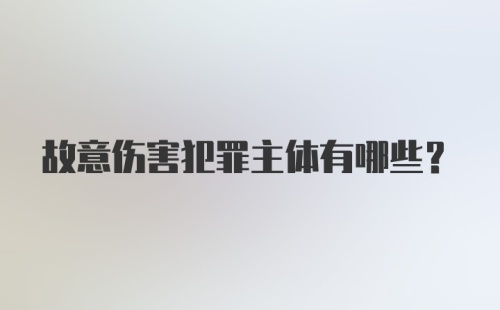 故意伤害犯罪主体有哪些？